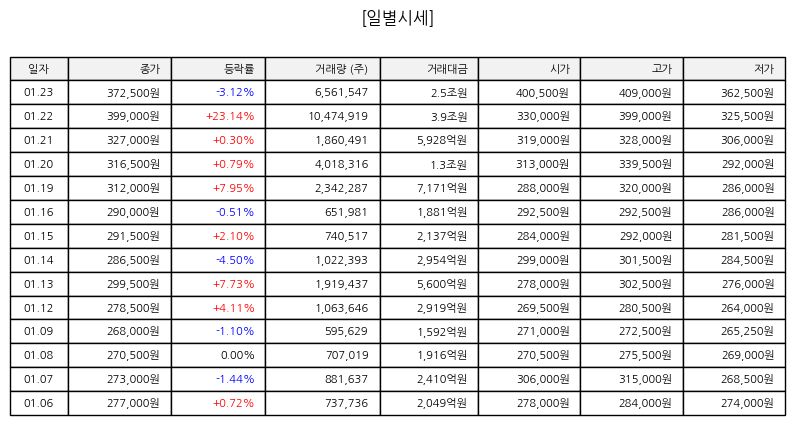 [일별시세]

| 일자 | 종가 | 등락률 | 거래량 (주) | 거래대금 | 시가 | 고가 | 저가 |
|---|---|---|---|---|---|---|---|
| 01.23 | 372,500원 | -3.12% | 6,561,547 | 2.5조원 | 400,500원 | 409,000원 | 362,500원 |
| 01.22 | 399,000원 | +23.14% | 10,474,919 | 3.9조원 | 330,000원 | 399,000원 | 325,500원 |
| 01.21 | 327,000원 | +0.30% | 1,860,491 | 5,928억원 | 319,000원 | 328,000원 | 306,000원 |
| 01.20 | 316,500원 | +0.79% | 4,018,316 | 1.3조원 | 313,000원 | 339,500원 | 292,000원 |
| 01.19 | 312,000원 | +7.95% | 2,342,287 | 7,171억원 | 288,000원 | 320,000원 | 286,000원 |
| 01.16 | 290,000원 | -0.51% | 651,981 | 1,881억원 | 292,500원 | 292,500원 | 286,000원 |
| 01.15 | 291,500원 | +2.10% | 740,517 | 2,137억원 | 284,000원 | 292,000원 | 281,500원 |
| 01.14 | 286,500원 | -4.50% | 1,022,393 | 2,954억원 | 299,000원 | 301,500원 | 284,500원 |
| 01.13 | 299,500원 | +7.73% | 1,919,437 | 5,600억원 | 278,000원 | 302,500원 | 276,000원 |
| 01.12 | 278,500원 | +4.11% | 1,063,646 | 2,919억원 | 269,500원 | 280,500원 | 264,000원 |
| 01.09 | 268,000원 | -1.10% | 595,629 | 1,592억원 | 271,000원 | 272,500원 | 265,250원 |
| 01.08 | 270,500원 | 0.00% | 707,019 | 1,916억원 | 270,500원 | 275,500원 | 269,000원 |
| 01.07 | 273,000원 | -1.44% | 881,637 | 2,410억원 | 306,000원 | 315,000원 | 268,500원 |
| 01.06 | 277,000원 | +0.72% | 737,736 | 2,049억원 | 278,000원 | 284,000원 | 274,000원 |